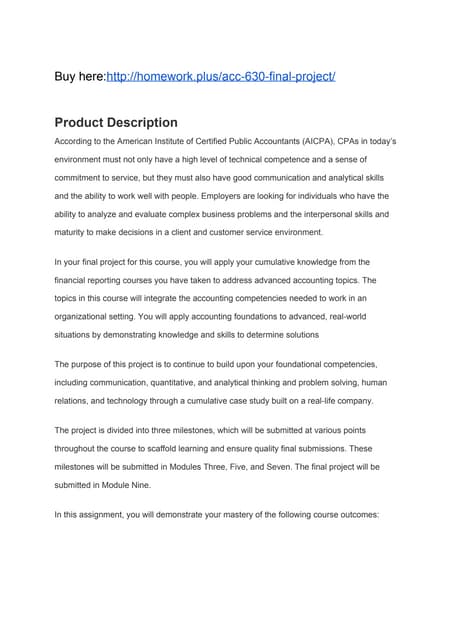 Buy here:http://homework.plus/acc-630-final-project/

Product Description

According to the American Institute of Certified Public Accountants (AICPA), CPAs in today's environment must not only have a high level of technical competence and a sense of commitment to service, but they must also have good communication and analytical skills and the ability to work well with people. Employers are looking for individuals who have the ability to analyze and evaluate complex business problems and the interpersonal skills and maturity to make decisions in a client and customer service environment.

In your final project for this course, you will apply your cumulative knowledge from the financial reporting courses you have taken to address advanced accounting topics. The topics in this course will integrate the accounting competencies needed to work in an organizational setting. You will apply accounting foundations to advanced, real-world situations by demonstrating knowledge and skills to determine solutions

The purpose of this project is to continue to build upon your foundational competencies, including communication, quantitative, and analytical thinking and problem solving, human relations, and technology through a cumulative case study built on a real-life company.

The project is divided into three milestones, which will be submitted at various points throughout the course to scaffold learning and ensure quality final submissions. These milestones will be submitted in Modules Three, Five, and Seven. The final project will be submitted in Module Nine.

In this assignment, you will demonstrate your mastery of the following course outcomes: